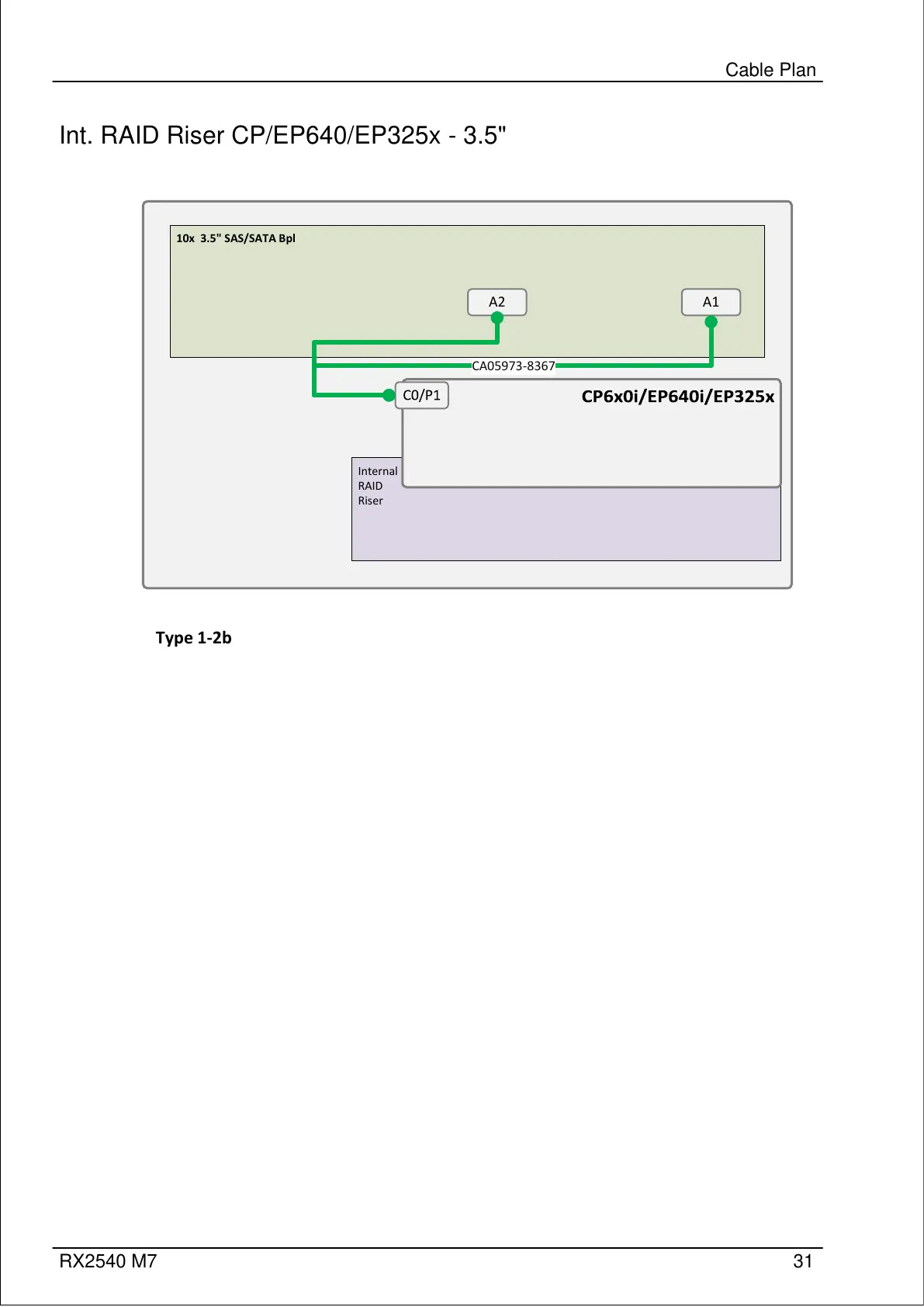 Cable Plan

Int. RAID Riser CP/EP640/EP325x - 3.5"

10x 3.5" SAS/SATA Bpl

A2

A1

CA05973-8367

C0/P1

CP6x0i/EP640i/EP325x

Internal RAID Riser

Type 1-2b

RX2540 M7

31